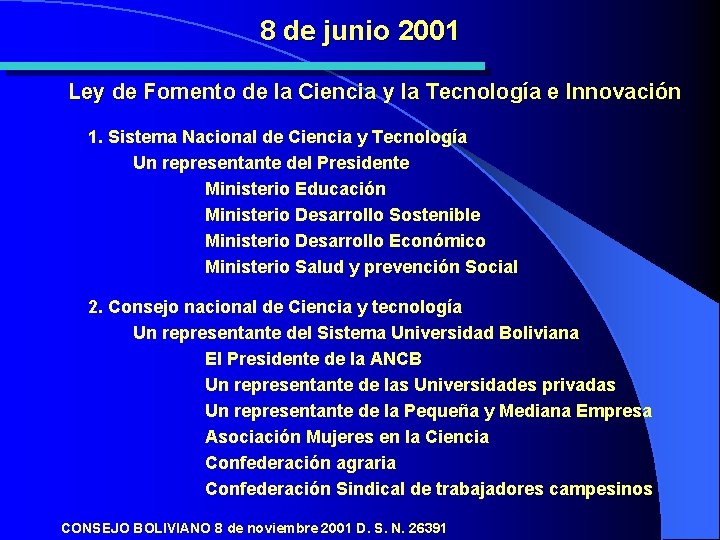 8 de junio 2001

Ley de Fomento de la Ciencia y la Tecnología e Innovación

1. Sistema Nacional de Ciencia y Tecnología
Un representante del Presidente
Ministerio Educación
Ministerio Desarrollo Sostenible
Ministerio Desarrollo Económico
Ministerio Salud y prevención Social

2. Consejo nacional de Ciencia y tecnología
Un representante del Sistema Universidad Boliviana
El Presidente de la ANCB
Un representante de las Universidades privadas
Un representante de la Pequeña y Mediana Empresa
Asociación Mujeres en la Ciencia
Confederación agraria
Confederación Sindical de trabajadores campesinos

CONSEJO BOLIVIANO 8 de noviembre 2001 D. S. N. 26391